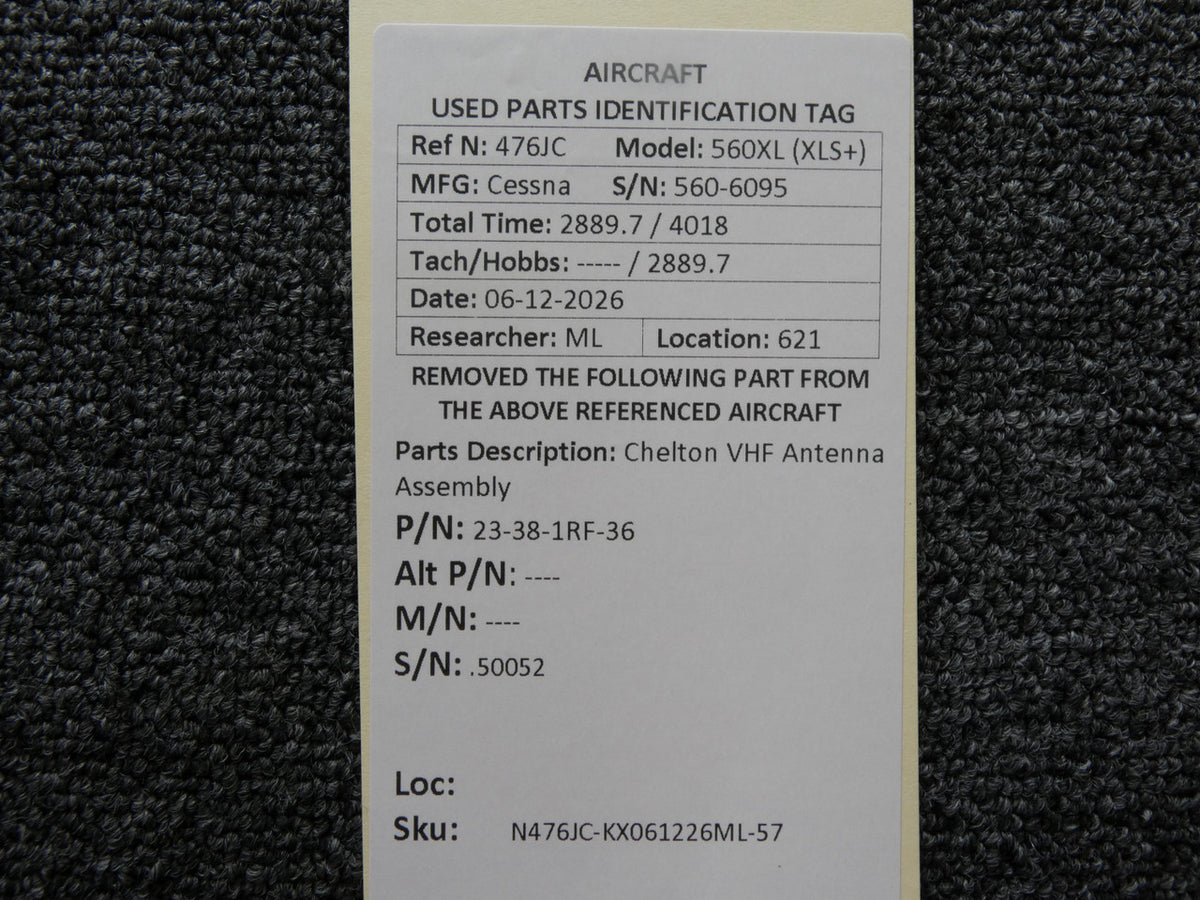 AIRCRAFT
USED PARTS IDENTIFICATION TAG

Ref N: 476JC Model: 560XL (XLS+)
MFG: Cessna S/N: 560-6095
Total Time: 2889.7 / 4018
Tach/Hobbs: ----- / 2889.7
Date: 06-12-2026
Researcher: ML Location: 621

REMOVED THE FOLLOWING PART FROM THE ABOVE REFERENCED AIRCRAFT

Parts Description: Chelton VHF Antenna Assembly

P/N: 23-38-1RF-36

Alt P/N: ----

M/N: ----

S/N: .50052

Loc:

Sku: N476JC-KX061226ML-57